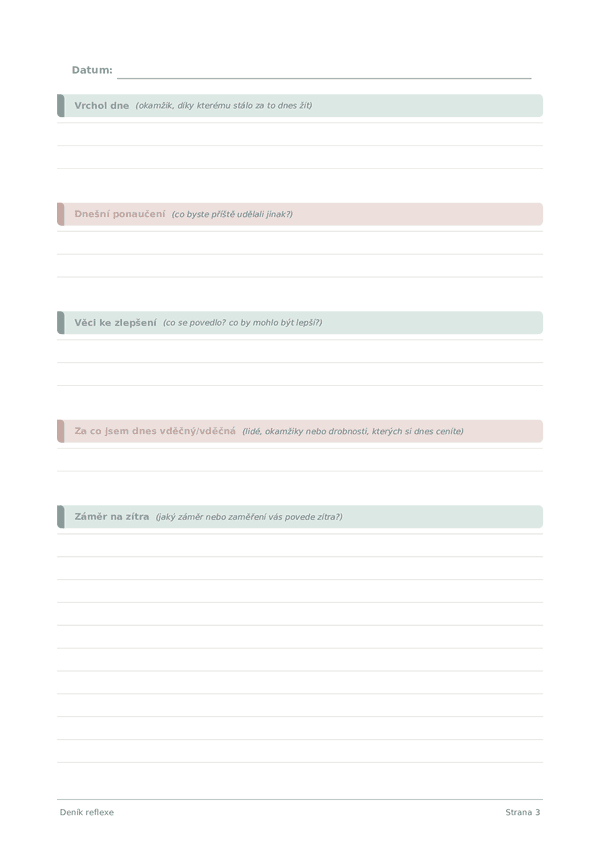 Datum:

Vrchol dne (okamžik, díky kterému stálo za to dnes žít)

Dnešní ponaučení (co byste příště udělali jinak?)

Věci ke zlepšení (co se povedlo? co by mohlo být lepší?)

Za co jsem dnes vděčný/vděčná (lidé, okamžiky nebo drobnosti, kterých si dnes ceníte)

Záměr na zítra (jaký záměr nebo zaměření vás povede zítra?)

Deník reflexe

Strana 3